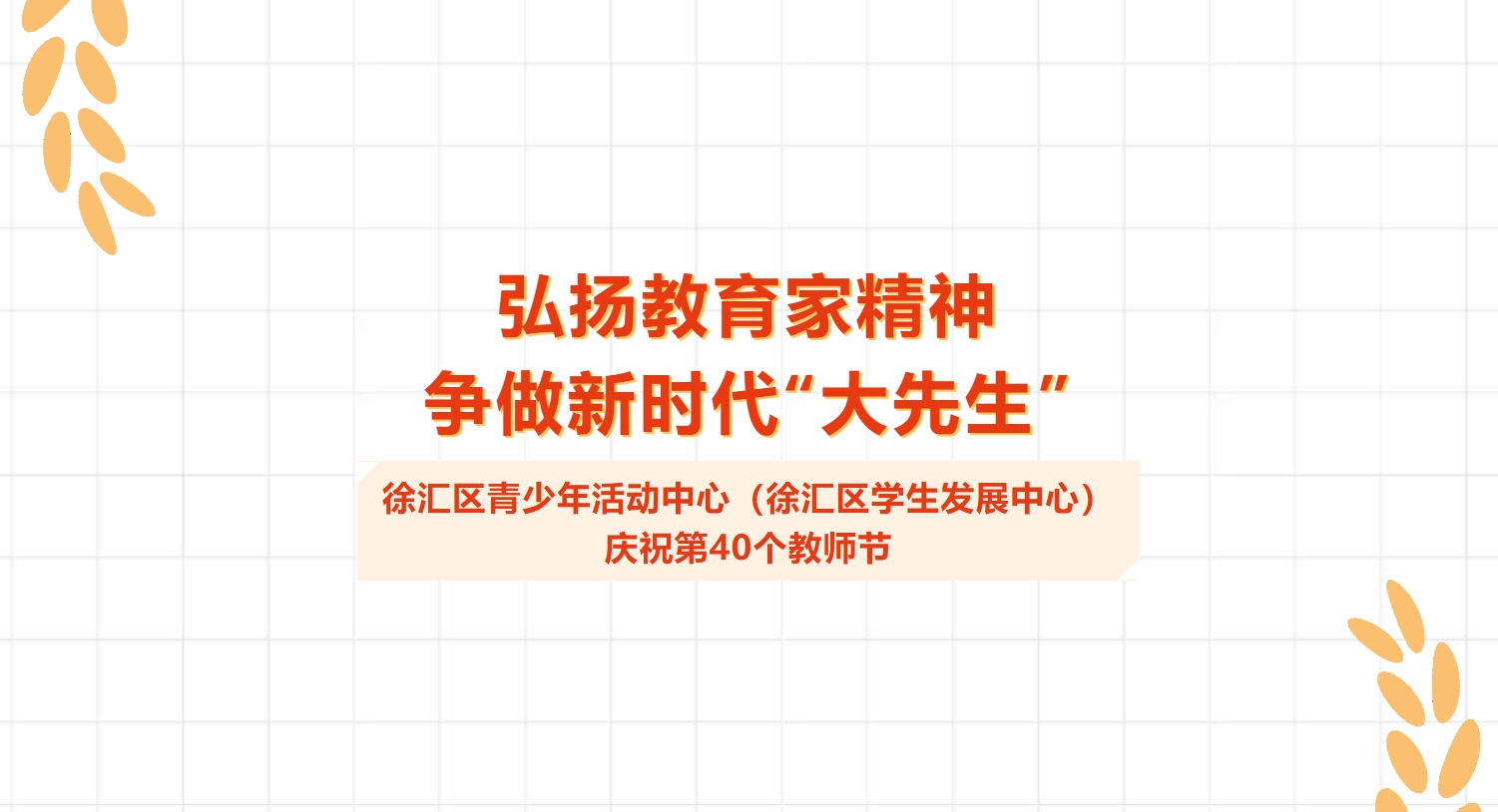 弘扬教育家精神
争做新时代“大先生”

徐汇区青少年活动中心（徐汇区学生发展中心）
庆祝第40个教师节